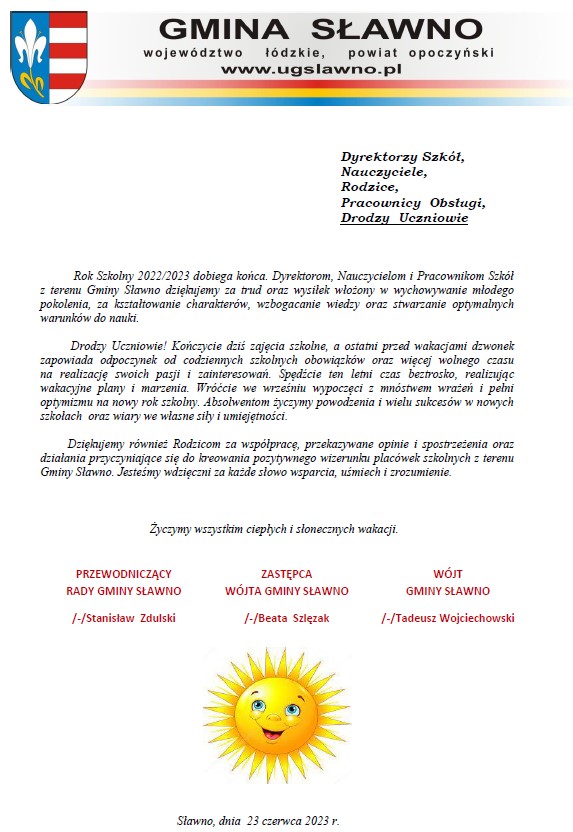 GMINA SŁAWNO
województwo łódzkie, powiat opoczyński
www.ugslawno.pl

Dyrektorzy Szkół,
Nauczyciele,
Rodzice,
Pracownicy Obsługi,
Drodzy Uczniowie

Rok Szkolny 2022/2023 dobiega końca. Dyrektorom, Nauczycielom i Pracownikom Szkół z terenu Gminy Sławno dziękujemy za trud oraz wysiłek włożony w wychowywanie młodego pokolenia, za kształtowanie charakterów, wzbogacanie wiedzy oraz stwarzanie optymalnych warunków do nauki.

Drodzy Uczniowie! Kończycie dziś zajęcia szkolne, a ostatni przed wakacjami dzwonek zapowiada odpoczynek od codziennych szkolnych obowiązków oraz więcej wolnego czasu na realizację swoich pasji i zainteresowań. Spędźcie ten letni czas beztrosko, realizując wakacyjne plany i marzenia. Wróćcie we wrześniu wypoczęci z mnóstwem wrażeń i pełni optymizmu na nowy rok szkolny. Absolwentom życzymy powodzenia i wielu sukcesów w nowych szkołach oraz wiary we własne siły i umiejętności.

Dziękujemy również Rodzicom za współpracę, przekazywane opinie i spostrzeżenia oraz działania przyczyniające się do kreowania pozytywnego wizerunku placówek szkolnych z terenu Gminy Sławno. Jesteśmy wdzięczni za każde słowo wsparcia, uśmiech i zrozumienie.

Życzymy wszystkim ciepłych i słonecznych wakacji.

PRZEWODNICZĄCY
RADY GMINY SŁAWNO
/-/Stanisław Zdulski

ZASTĘPCA
WÓJTA GMINY SŁAWNO
/-/Beata Szlęzak

WÓJT
GMINY SŁAWNO
/-/Tadeusz Wojciechowski

Sławno, dnia 23 czerwca 2023 r.